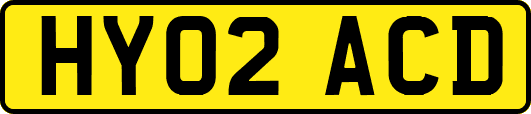 HY02 ACD